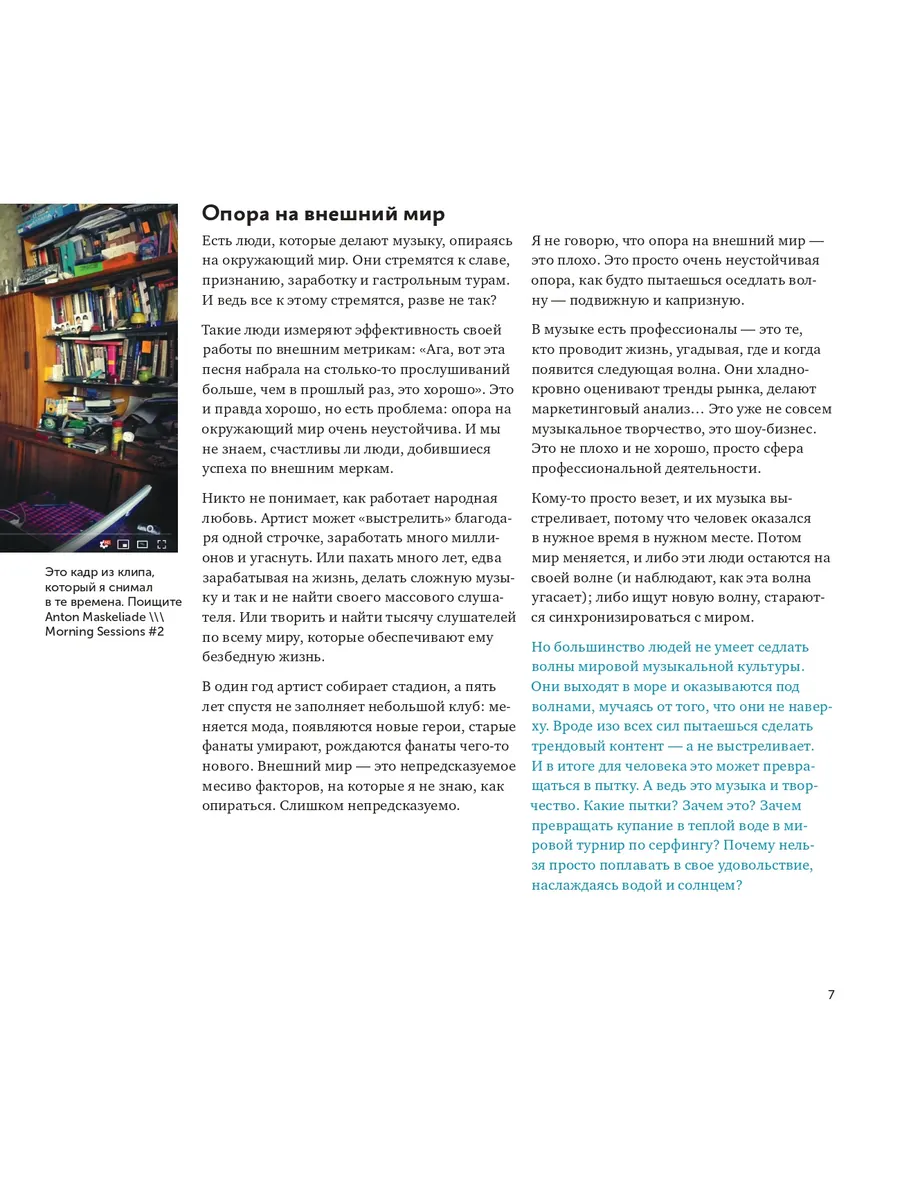 Это кадр из клипа, который я снимал в те времена. Поищите Anton Maskeliade \\\ Morning Sessions #2

Опора на внешний мир

Есть люди, которые делают музыку, опираясь на окружающий мир. Они стремятся к славе, признанию, заработку и гастрольным турам. И ведь все к этому стремятся, разве не так?

Такие люди измеряют эффективность своей работы по внешним метрикам: «Ага, вот эта песня набрала на столько-то прослушиваний больше, чем в прошлый раз, это хорошо». Это и правда хорошо, но есть проблема: опора на окружающий мир очень неустойчива. И мы не знаем, счастливы ли люди, добившиеся успеха по внешним меркам.

Никто не понимает, как работает народная любовь. Артист может «выстрелить» благодаря одной строчке, заработать много миллионов и угаснуть. Или пахать много лет, едва зарабатывая на жизнь, делать сложную музыку и так и не найти своего массового слушателя. Или творить и найти тысячу слушателей по всему миру, которые обеспечивают ему безбедную жизнь.

В один год артист собирает стадион, а пять лет спустя не заполняет небольшой клуб: меняется мода, появляются новые герои, старые фанаты умирают, рождаются фанаты чего-то нового. Внешний мир — это непредсказуемое месиво факторов, на которые я не знаю, как опираться. Слишком непредсказуемо.

Я не говорю, что опора на внешний мир — это плохо. Это просто очень неустойчивая опора, как будто пытаешься оседлать волну — подвижную и капризную.

В музыке есть профессионалы — это те, кто проводит жизнь, угадывая, где и когда появится следующая волна. Они хладнокровно оценивают тренды рынка, делают маркетинговый анализ… Это уже не совсем музыкальное творчество, это шоу-бизнес. Это не плохо и не хорошо, просто сфера профессиональной деятельности.

Кому-то просто везет, и их музыка выстреливает, потому что человек оказался в нужное время в нужном месте. Потом мир меняется, и либо эти люди остаются на своей волне (и наблюдают, как эта волна угасает); либо ищут новую волну, стараются синхронизироваться с миром.

Но большинство людей не умеет седлать волны мировой музыкальной культуры. Они выходят в море и оказываются под волнами, мучаясь от того, что они не наверху. Вроде изо всех сил пытаешься сделать трендовый контент — а не выстреливает. И в итоге для человека это может превращаться в пытку. А ведь это музыка и творчество. Какие пытки? Зачем это? Зачем превращать купание в теплой воде в мировой турнир по серфингу? Почему нельзя просто поплавать в свое удовольствие, наслаждаясь водой и солнцем?

7